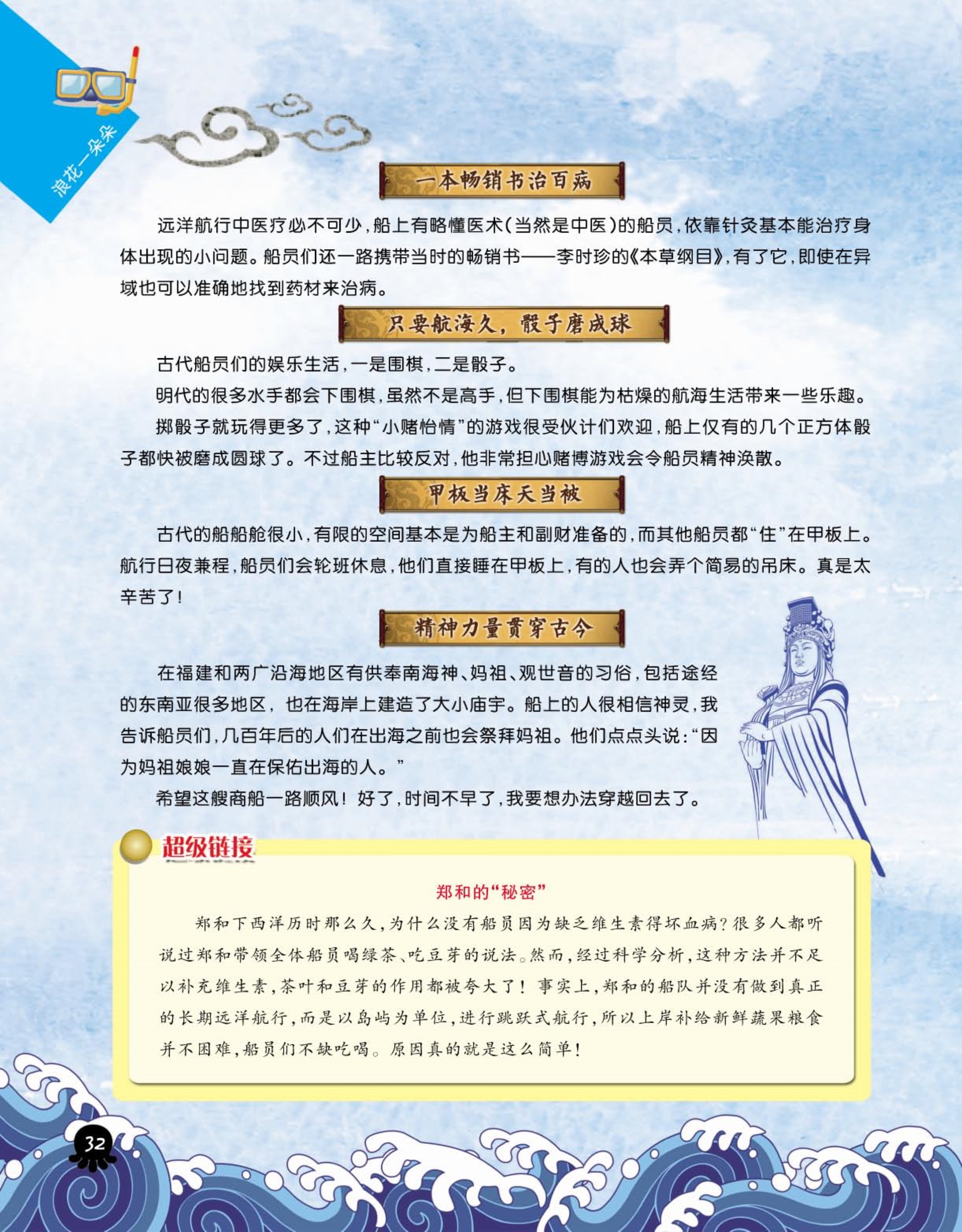 浪花一朵朵

一本畅销书治百病

远洋航行中医疗必不可少，船上有略懂医术（当然是中医）的船员，依靠针灸基本能治疗身体出现的小问题。船员们还一路携带当时的畅销书——李时珍的《本草纲目》，有了它，即使在异域也可以准确地找到药材来治病。

只要航海久，骰子磨成球

古代船员们的娱乐生活，一是围棋，二是骰子。

明代的很多水手都会下围棋，虽然不是高手，但下围棋能为枯燥的航海生活带来一些乐趣。

掷骰子就玩得更多了，这种“小赌怡情”的游戏很受伙计们欢迎，船上仅有的几个正方体骰子都快被磨成圆球了。不过船主比较反对，他非常担心赌博游戏会令船员精神涣散。

甲板当床天当被

古代的船船舱很小，有限的空间基本是为船主和副财准备的，而其他船员都“住”在甲板上。航行日夜兼程，船员们会轮班休息，他们直接睡在甲板上，有的人也会弄个简易的吊床。真是太辛苦了！

精神力量贯穿古今

在福建和两广沿海地区有供奉南海神、妈祖、观世音的习俗，包括途经的东南亚很多地区，也在海岸上建造了大小庙宇。船上的人很相信神灵，我告诉船员们，几百年后的人们在出海之前也会祭拜妈祖。他们点点头说：“因为妈祖娘娘一直在保佑出海的人。”

希望这艘商船一路顺风！好了，时间不早了，我要想办法穿越回去了。

超级链接

郑和的“秘密”

郑和下西洋历时那么久，为什么没有船员因为缺乏维生素得坏血病？很多人都听说过郑和带领全体船员喝绿茶、吃豆芽的说法。然而，经过科学分析，这种方法并不足以补充维生素，茶叶和豆芽的作用都被夸大了！事实上，郑和的船队并没有做到真正的长期远洋航行，而是以岛屿为单位，进行跳跃式航行，所以上岸补给新鲜蔬果粮食并不困难，船员们不缺吃喝。原因真的就是这么简单！

32